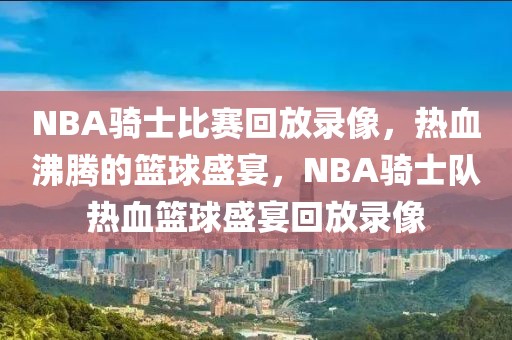 NBA骑士比赛回放录像，热血沸腾的篮球盛宴，NBA骑士队热血篮球盛宴回放录像